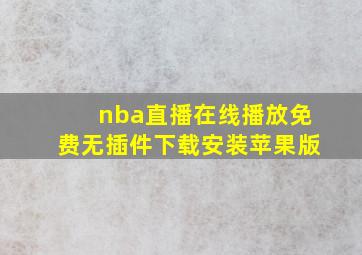 nba直播在线播放免费无插件下载安装苹果版